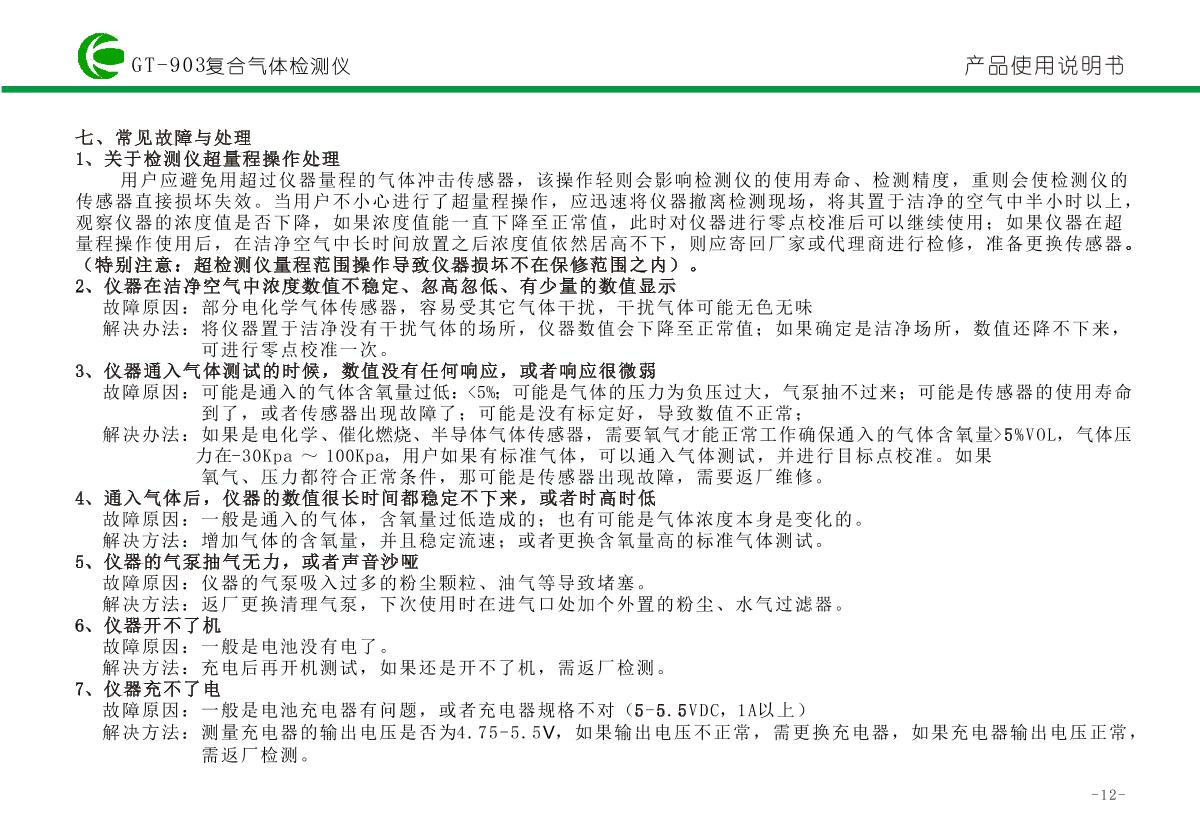 GT-903复合气体检测仪

产品使用说明书

七、常见故障与处理
1、关于检测仪超量程操作处理
用户应避免用超过仪器量程的气体冲击传感器，该操作轻则会影响检测仪的使用寿命、检测精度，重则会使检测仪的传感器直接损坏失效。当用户不小心进行了超量程操作，应迅速将仪器撤离检测现场，将其置于洁净的空气中半小时以上，观察仪器的浓度值是否下降，如果浓度值能一直下降至正常值，此时对仪器进行零点校准后可以继续使用；如果仪器在超量程操作使用后，在洁净空气中长时间放置之后浓度值依然居高不下，则应寄回厂家或代理商进行检修，准备更换传感器。（特别注意：超检测仪量程范围操作导致仪器损坏不在保修范围之内）。
2、仪器在洁净空气中浓度数值不稳定、忽高忽低、有少量的数值显示
故障原因：部分电化学气体传感器，容易受其它气体干扰，干扰气体可能无色无味
解决办法：将仪器置于洁净没有干扰气体的场所，仪器数值会下降至正常值；如果确定是洁净场所，数值还降不下来，可进行零点校准一次。
3、仪器通入气体测试的时候，数值没有任何响应，或者响应很微弱
故障原因：可能是通入的气体含氧量过低：<5%；可能是气体的压力为负压过大，气泵抽不过来；可能是传感器的使用寿命到了，或者传感器出现故障了；可能是没有标定好，导致数值不正常；
解决办法：如果是电化学、催化燃烧、半导体气体传感器，需要氧气才能正常工作确保通入的气体含氧量>5%VOL，气体压力在-30Kpa ～ 100Kpa，用户如果有标准气体，可以通入气体测试，并进行目标点校准。如果氧气、压力都符合正常条件，那可能是传感器出现故障，需要返厂维修。
4、通入气体后，仪器的数值很长时间都稳定不下来，或者时高时低
故障原因：一般是通入的气体，含氧量过低造成的；也有可能是气体浓度本身是变化的。
解决方法：增加气体的含氧量，并且稳定流速；或者更换含氧量高的标准气体测试。
5、仪器的气泵抽气无力，或者声音沙哑
故障原因：仪器的气泵吸入过多的粉尘颗粒、油气等导致堵塞。
解决方法：返厂更换清理气泵，下次使用时在进气口处加个外置的粉尘、水气过滤器。
6、仪器开不了机
故障原因：一般是电池没有电了。
解决方法：充电后再开机测试，如果还是开不了机，需返厂检测。
7、仪器充不了电
故障原因：一般是电池充电器有问题，或者充电器规格不对（5-5.5VDC，1A以上）
解决方法：测量充电器的输出电压是否为4.75-5.5V，如果输出电压不正常，需更换充电器，如果充电器输出电压正常，需返厂检测。

-12-